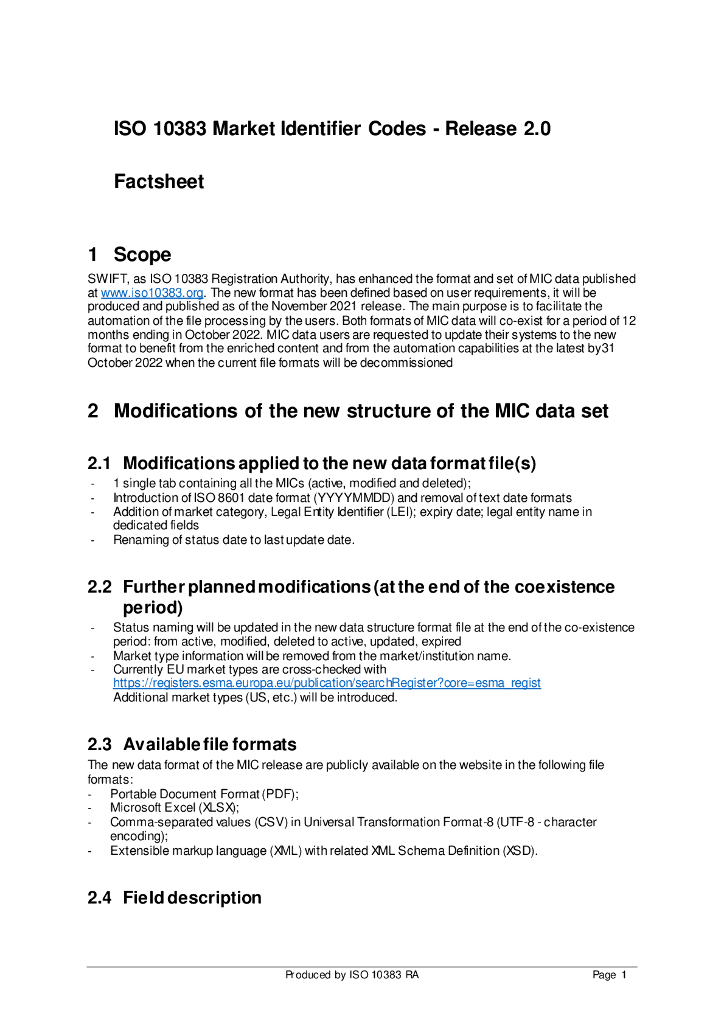 ISO 10383 Market Identifier Codes - Release 2.0

Factsheet

1 Scope

SWIFT, as ISO 10383 Registration Authority, has enhanced the format and set of MIC data published at www.iso10383.org. The new format has been defined based on user requirements, it will be produced and published as of the November 2021 release. The main purpose is to facilitate the automation of the file processing by the users. Both formats of MIC data will co-exist for a period of 12 months ending in October 2022. MIC data users are requested to update their systems to the new format to benefit from the enriched content and from the automation capabilities at the latest by31 October 2022 when the current file formats will be decommissioned

2 Modifications of the new structure of the MIC data set

2.1 Modifications applied to the new data format file(s)

- 1 single tab containing all the MICs (active, modified and deleted);
- Introduction of ISO 8601 date format (YYYYMMDD) and removal of text date formats
- Addition of market category, Legal Entity Identifier (LEI); expiry date; legal entity name in dedicated fields
- Renaming of status date to last update date.

2.2 Further planned modifications (at the end of the coexistence period)

- Status naming will be updated in the new data structure format file at the end of the co-existence period: from active, modified, deleted to active, updated, expired
- Market type information will be removed from the market/institution name.
- Currently EU market types are cross-checked with https://registers.esma.europa.eu/publication/searchRegister?core=esma_regist
Additional market types (US, etc.) will be introduced.

2.3 Available file formats

The new data format of the MIC release are publicly available on the website in the following file formats:
- Portable Document Format (PDF);
- Microsoft Excel (XLSX);
- Comma-separated values (CSV) in Universal Transformation Format-8 (UTF-8 - character encoding);
- Extensible markup language (XML) with related XML Schema Definition (XSD).

2.4 Field description

Produced by ISO 10383 RA

Page 1